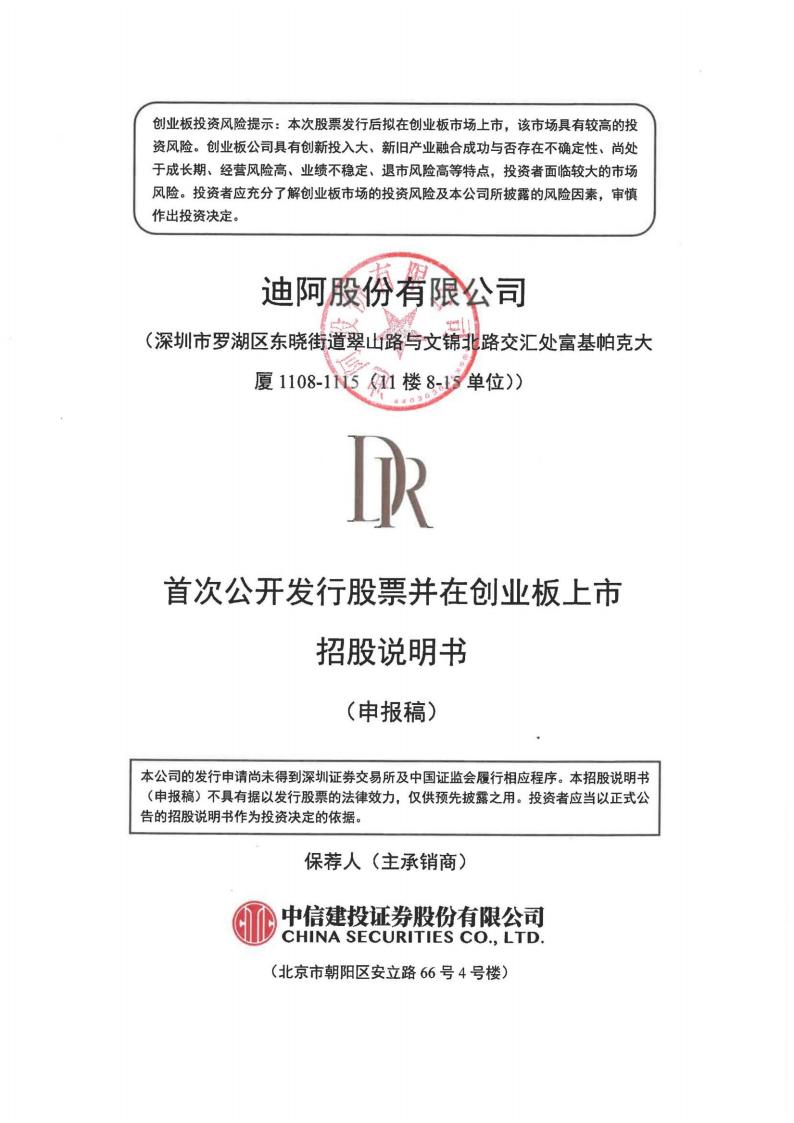 创业板投资风险提示：本次股票发行后拟在创业板市场上市，该市场具有较高的投资风险。创业板公司具有创新投入大、新旧产业融合成功与否存在不确定性、尚处于成长期、经营风险高、业绩不稳定、退市风险高等特点，投资者面临较大的市场风险。投资者应充分了解创业板市场的投资风险及本公司所披露的风险因素，审慎作出投资决定。

迪阿股份有限公司

（深圳市罗湖区东晓街道翠山路与文锦北路交汇处富基帕克大厦 1108-1115（11 楼 8-15 单位））

DR

首次公开发行股票并在创业板上市

招股说明书

（申报稿）

本公司的发行申请尚未得到深圳证券交易所及中国证监会履行相应程序。本招股说明书（申报稿）不具有据以发行股票的法律效力，仅供预先披露之用。投资者应当以正式公告的招股说明书作为投资决定的依据。

保荐人（主承销商）

中信建投证券股份有限公司
CHINA SECURITIES CO., LTD.

（北京市朝阳区安立路 66 号 4 号楼）